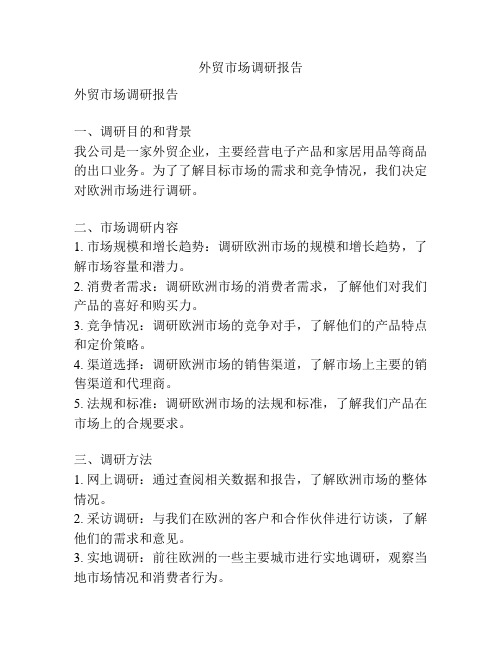 外贸市场调研报告

外贸市场调研报告

一、调研目的和背景
我公司是一家外贸企业，主要经营电子产品和家居用品等商品的出口业务。为了了解目标市场的需求和竞争情况，我们决定对欧洲市场进行调研。

二、市场调研内容
1. 市场规模和增长趋势：调研欧洲市场的规模和增长趋势，了解市场容量和潜力。
2. 消费者需求：调研欧洲市场的消费者需求，了解他们对我们产品的喜好和购买力。
3. 竞争情况：调研欧洲市场的竞争对手，了解他们的产品特点和定价策略。
4. 渠道选择：调研欧洲市场的销售渠道，了解市场上主要的销售渠道和代理商。
5. 法规和标准：调研欧洲市场的法规和标准，了解我们产品在市场上的合规要求。

三、调研方法
1. 网上调研：通过查阅相关数据和报告，了解欧洲市场的整体情况。
2. 采访调研：与我们在欧洲的客户和合作伙伴进行访谈，了解他们的需求和意见。
3. 实地调研：前往欧洲的一些主要城市进行实地调研，观察当地市场情况和消费者行为。